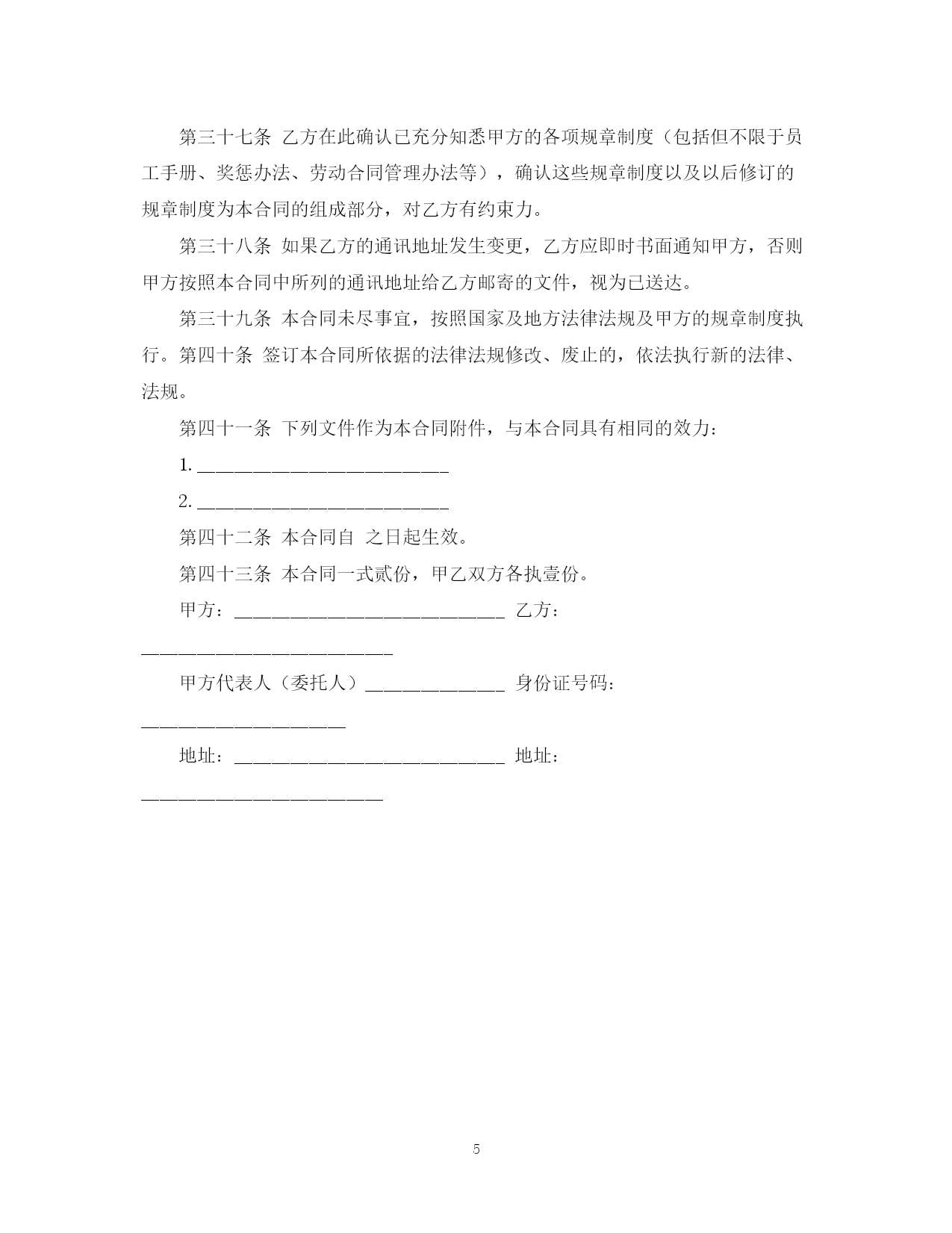 第三十七条 乙方在此确认已充分知悉甲方的各项规章制度（包括但不限于员工手册、奖惩办法、劳动合同管理办法等），确认这些规章制度以及以后修订的规章制度为本合同的组成部分，对乙方有约束力。

第三十八条 如果乙方的通讯地址发生变更，乙方应即时书面通知甲方，否则甲方按照本合同中所列的通讯地址给乙方邮寄的文件，视为已送达。

第三十九条 本合同未尽事宜，按照国家及地方法律法规及甲方的规章制度执行。第四十条 签订本合同所依据的法律法规修改、废止的，依法执行新的法律、法规。

第四十一条 下列文件作为本合同附件，与本合同具有相同的效力：

1. ___________________________

2. ___________________________

第四十二条 本合同自 之日起生效。

第四十三条 本合同一式贰份，甲乙双方各执壹份。

甲方：_____________________________ 乙方：___________________________

甲方代表人（委托人）_______________ 身份证号码：______________________

地址：_____________________________ 地址：__________________________

5